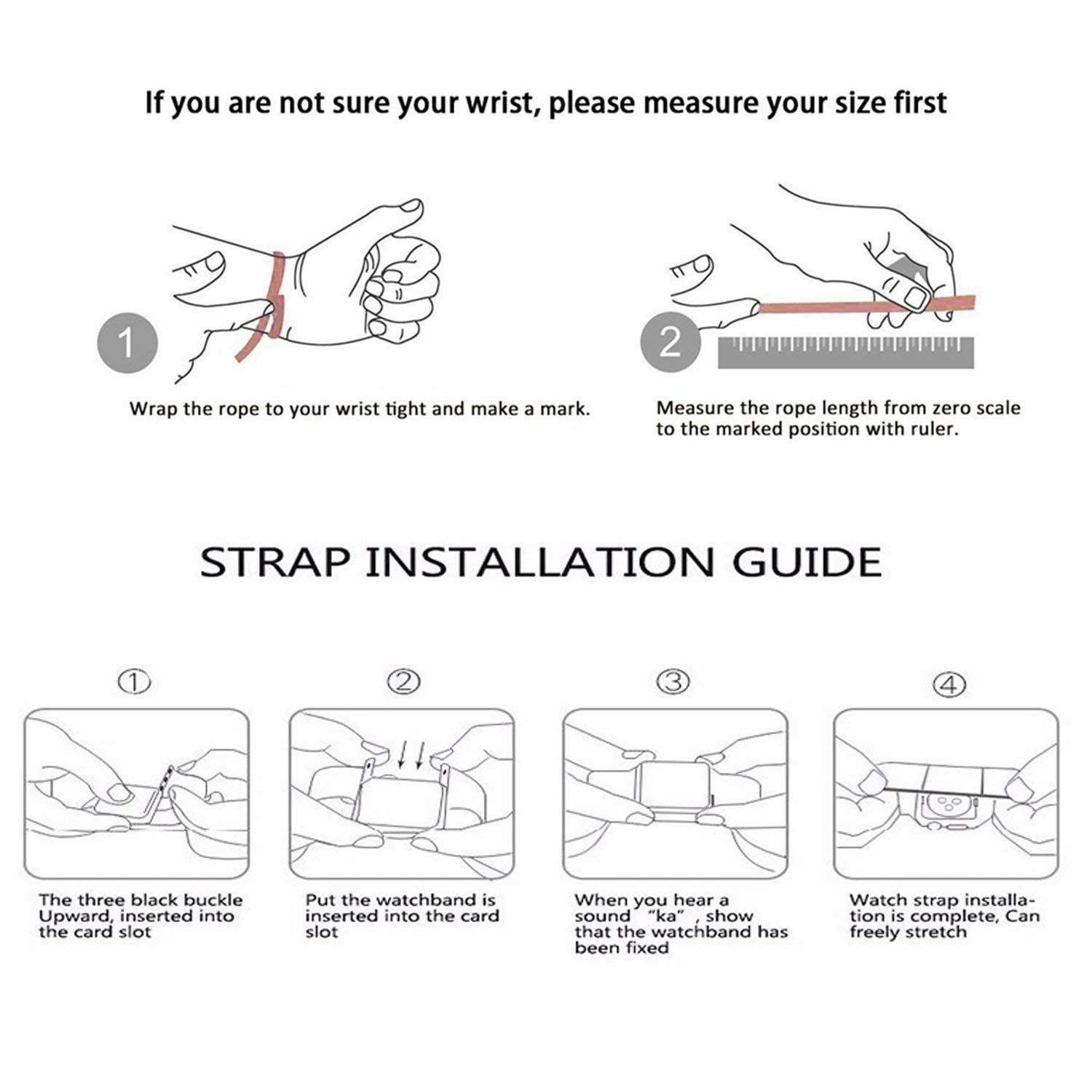 If you are not sure your wrist, please measure your size first

1

Wrap the rope to your wrist tight and make a mark.

2

Measure the rope length from zero scale to the marked position with ruler.

STRAP INSTALLATION GUIDE

①

The three black buckle Upward, inserted into the card slot

②

Put the watchband is inserted into the card slot

③

When you hear a sound "ka", show that the watchband has been fixed

④

Watch strap installation is complete, Can freely stretch